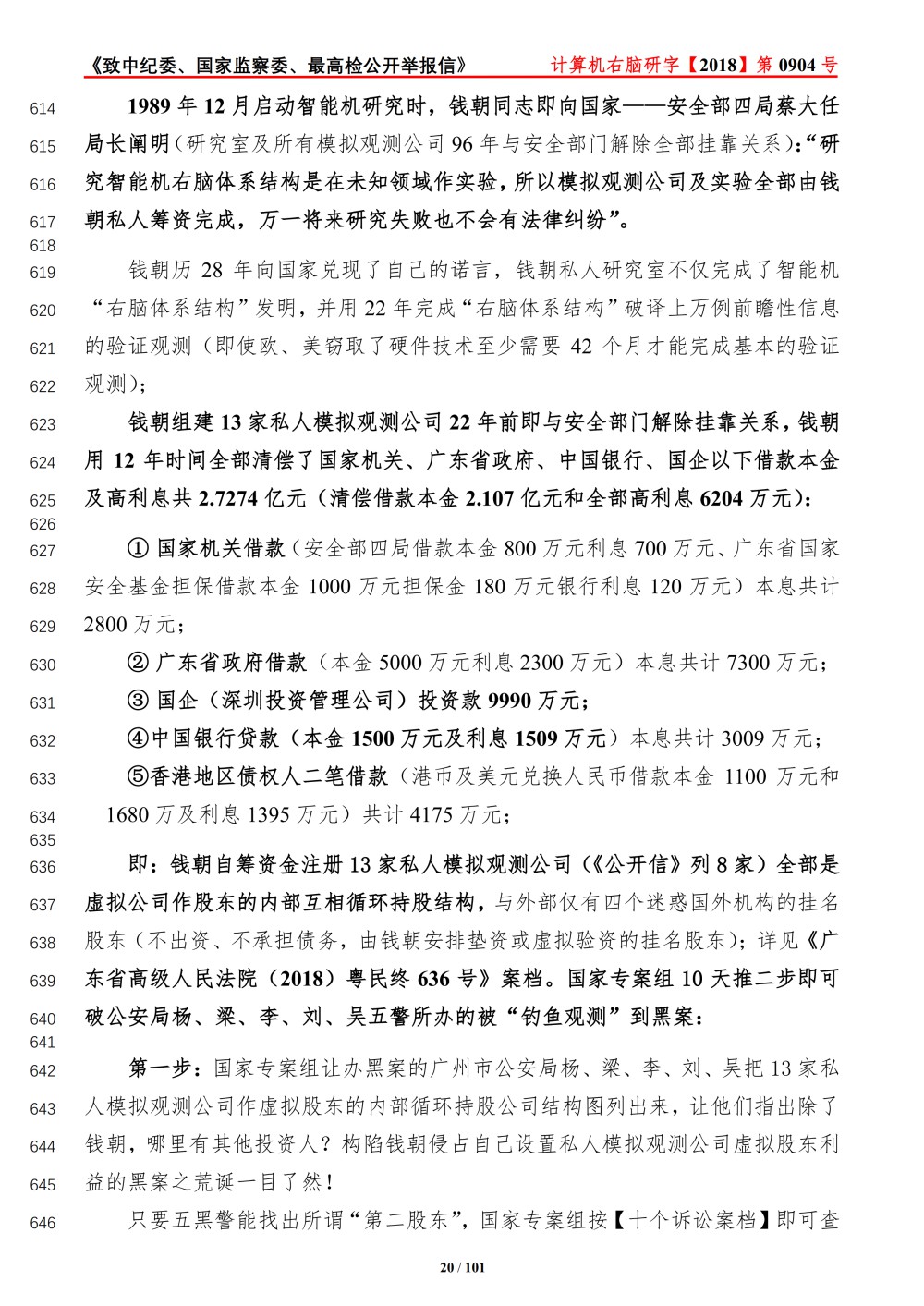 《致中纪委、国家监察委、最高检公开举报信》 计算机右脑研字【2018】第 0904 号

614 1989 年 12 月启动智能机研究时，钱朝同志即向国家——安全部四局蔡大任
615 局长阐明（研究室及所有模拟观测公司 96 年与安全部门解除全部挂靠关系）：“研
616 究智能机右脑体系结构是在未知领域作实验，所以模拟观测公司及实验全部由钱
617 朝私人筹资完成，万一将来研究失败也不会有法律纠纷”。
618
619 钱朝历 28 年向国家兑现了自己的诺言，钱朝私人研究室不仅完成了智能机
620 “右脑体系结构”发明，并用 22 年完成“右脑体系结构”破译上万例前瞻性信息
621 的验证观测（即使欧、美窃取了硬件技术至少需要 42 个月才能完成基本的验证
622 观测）；
623 钱朝组建 13 家私人模拟观测公司 22 年前即与安全部门解除挂靠关系，钱朝
624 用 12 年时间全部清偿了国家机关、广东省政府、中国银行、国企以下借款本金
625 及高利息共 2.7274 亿元（清偿借款本金 2.107 亿元和全部高利息 6204 万元）：
626
627 ① 国家机关借款（安全部四局借款本金 800 万元利息 700 万元、广东省国家
628 安全基金担保借款本金 1000 万元担保金 180 万元银行利息 120 万元）本息共计
629 2800 万元；
630 ② 广东省政府借款（本金 5000 万元利息 2300 万元）本息共计 7300 万元；
631 ③ 国企（深圳投资管理公司）投资款 9990 万元；
632 ④中国银行贷款（本金 1500 万元及利息 1509 万元）本息共计 3009 万元；
633 ⑤香港地区债权人二笔借款（港币及美元兑换人民币借款本金 1100 万元和
634 1680 万及利息 1395 万元）共计 4175 万元；
635
636 即：钱朝自筹资金注册 13 家私人模拟观测公司（《公开信》列 8 家）全部是
637 虚拟公司作股东的内部互相循环持股结构，与外部仅有四个迷惑国外机构的挂名
638 股东（不出资、不承担债务，由钱朝安排垫资或虚拟验资的挂名股东）；详见《广
639 东省高级人民法院（2018）粤民终 636 号》案档。国家专案组 10 天推二步即可
640 破公安局杨、梁、李、刘、吴五警所办的被“钓鱼观测”到黑案：
641
642 第一步：国家专案组让办黑案的广州市公安局杨、梁、李、刘、吴把 13 家私
643 人模拟观测公司作虚拟股东的内部循环持股公司结构图列出来，让他们指出除了
644 钱朝，哪里有其他投资人？构陷钱朝侵占自己设置私人模拟观测公司虚拟股东利
645 益的黑案之荒诞一目了然！
646 只要五黑警能找出所谓“第二股东”，国家专案组按【十个诉讼案档】即可查

20 / 101